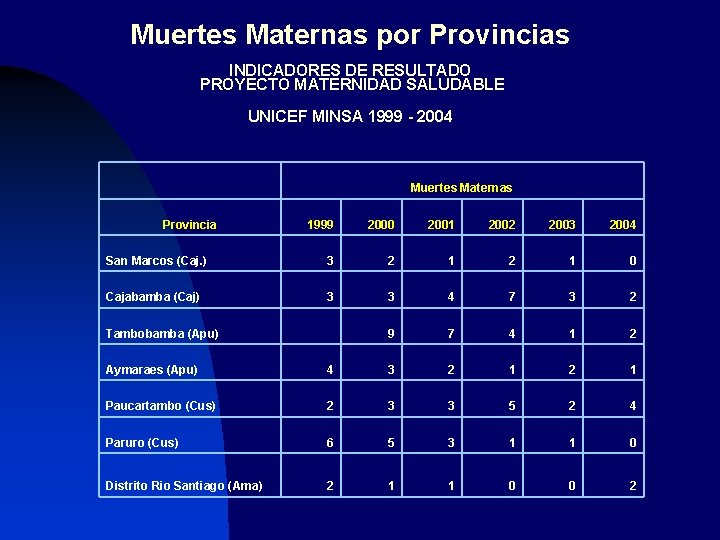 Muertes Maternas por Provincias

INDICADORES DE RESULTADO
PROYECTO MATERNIDAD SALUDABLE

UNICEF MINSA 1999 - 2004

| | Muertes Maternas | | | | | |
|---|---|---|---|---|---|---|
| Provincia | 1999 | 2000 | 2001 | 2002 | 2003 | 2004 |
| San Marcos (Caj.) | 3 | 2 | 1 | 2 | 1 | 0 |
| Cajabamba (Caj) | 3 | 3 | 4 | 7 | 3 | 2 |
| Tambobamba (Apu) | | 9 | 7 | 4 | 1 | 2 |
| Aymaraes (Apu) | 4 | 3 | 2 | 1 | 2 | 1 |
| Paucartambo (Cus) | 2 | 3 | 3 | 5 | 2 | 4 |
| Paruro (Cus) | 6 | 5 | 3 | 1 | 1 | 0 |
| Distrito Rio Santiago (Ama) | 2 | 1 | 1 | 0 | 0 | 2 |